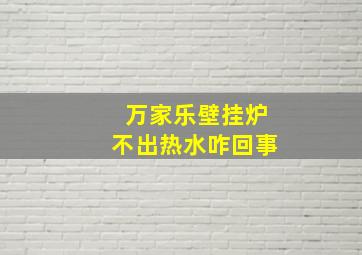 万家乐壁挂炉
不出热水咋回事